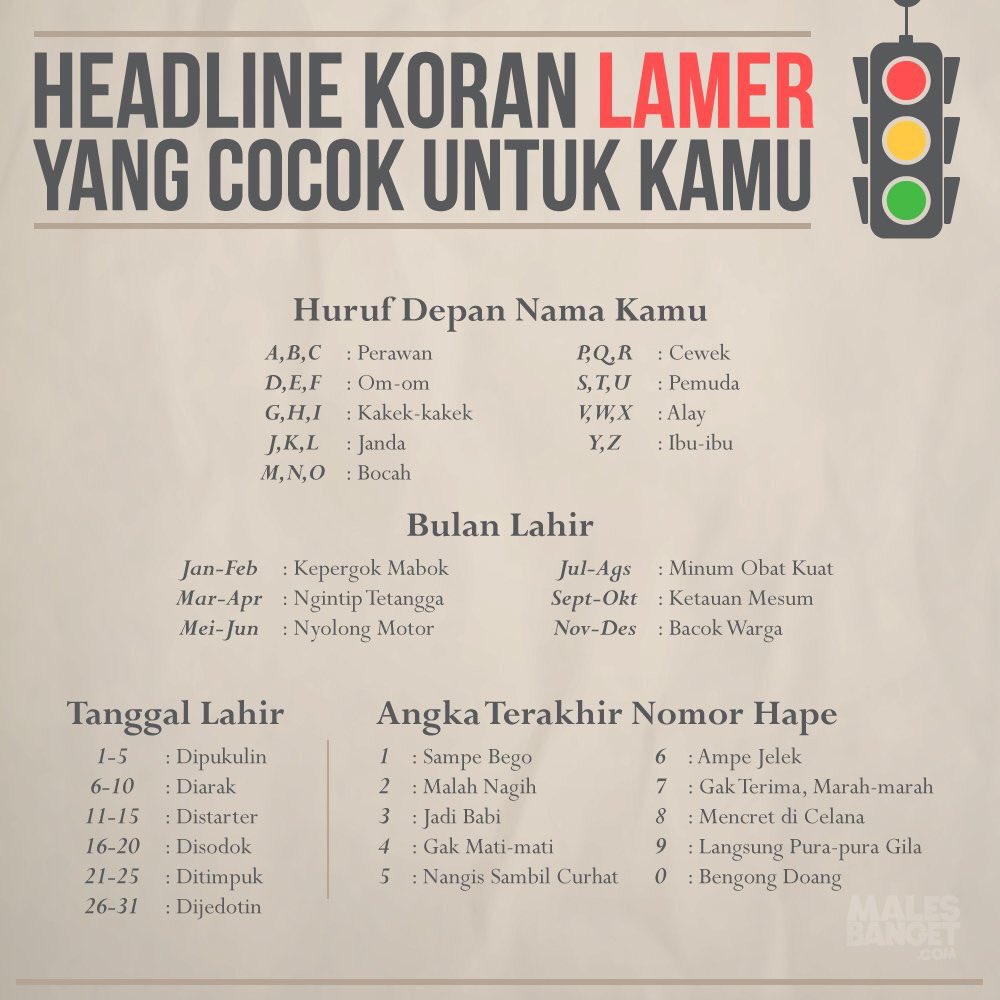 HEADLINE KORAN LAMER YANG COCOK UNTUK KAMU

Huruf Depan Nama Kamu

A,B,C : Perawan
D,E,F : Om-om
G,H,I : Kakek-kakek
J,K,L : Janda
M,N,O : Bocah

P,Q,R : Cewek
S,T,U : Pemuda
V,W,X : Alay
Y,Z : Ibu-ibu

Bulan Lahir

Jan-Feb : Kepergok Mabok
Mar-Apr : Ngintip Tetangga
Mei-Jun : Nyolong Motor

Jul-Ags : Minum Obat Kuat
Sept-Okt : Ketauan Mesum
Nov-Des : Bacok Warga

Tanggal Lahir

1-5 : Dipukulin
6-10 : Diarak
11-15 : Distarter
16-20 : Disodok
21-25 : Ditimpuk
26-31 : Dijedotin

Angka Terakhir Nomor Hape

1 : Sampe Bego
2 : Malah Nagih
3 : Jadi Babi
4 : Gak Mati-mati
5 : Nangis Sambil Curhat

6 : Ampe Jelek
7 : Gak Terima, Marah-marah
8 : Mencret di Celana
9 : Langsung Pura-pura Gila
0 : Bengong Doang

MALES BANGET .COM